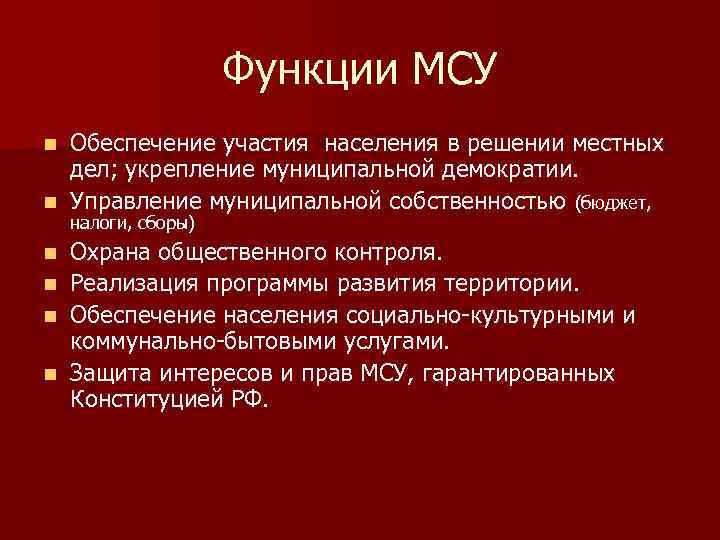 Функции МСУ

- Обеспечение участия населения в решении местных дел; укрепление муниципальной демократии.
- Управление муниципальной собственностью (бюджет, налоги, сборы)
- Охрана общественного контроля.
- Реализация программы развития территории.
- Обеспечение населения социально-культурными и коммунально-бытовыми услугами.
- Защита интересов и прав МСУ, гарантированных Конституцией РФ.